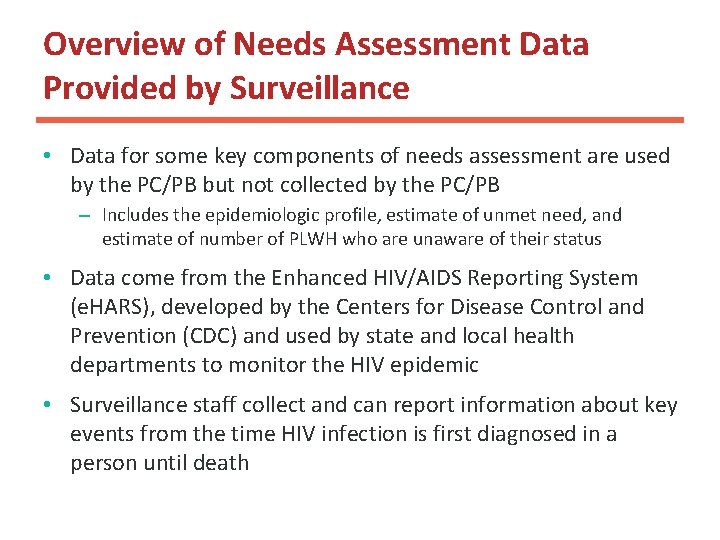 Overview of Needs Assessment Data Provided by Surveillance

• Data for some key components of needs assessment are used by the PC/PB but not collected by the PC/PB
– Includes the epidemiologic profile, estimate of unmet need, and estimate of number of PLWH who are unaware of their status

• Data come from the Enhanced HIV/AIDS Reporting System (eHARS), developed by the Centers for Disease Control and Prevention (CDC) and used by state and local health departments to monitor the HIV epidemic

• Surveillance staff collect and can report information about key events from the time HIV infection is first diagnosed in a person until death